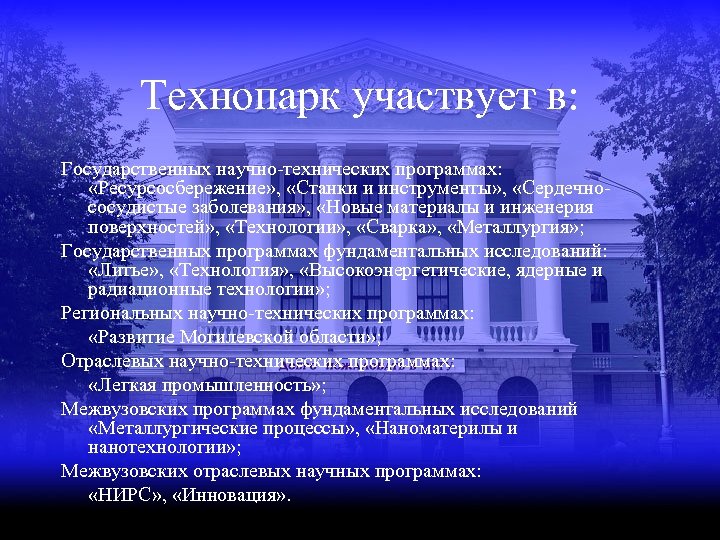 Технопарк участвует в:

Государственных научно-технических программах: «Ресурсосбережение», «Станки и инструменты», «Сердечно-сосудистые заболевания», «Новые материалы и инженерия поверхностей», «Технологии», «Сварка», «Металлургия»;

Государственных программах фундаментальных исследований: «Литье», «Технология», «Высокоэнергетические, ядерные и радиационные технологии»;

Региональных научно-технических программах:

«Развитие Могилевской области»;

Отраслевых научно-технических программах:

«Легкая промышленность»;

Межвузовских программах фундаментальных исследований «Металлургические процессы», «Наноматерилы и нанотехнологии»;

Межвузовских отраслевых научных программах:

«НИРС», «Инновация».